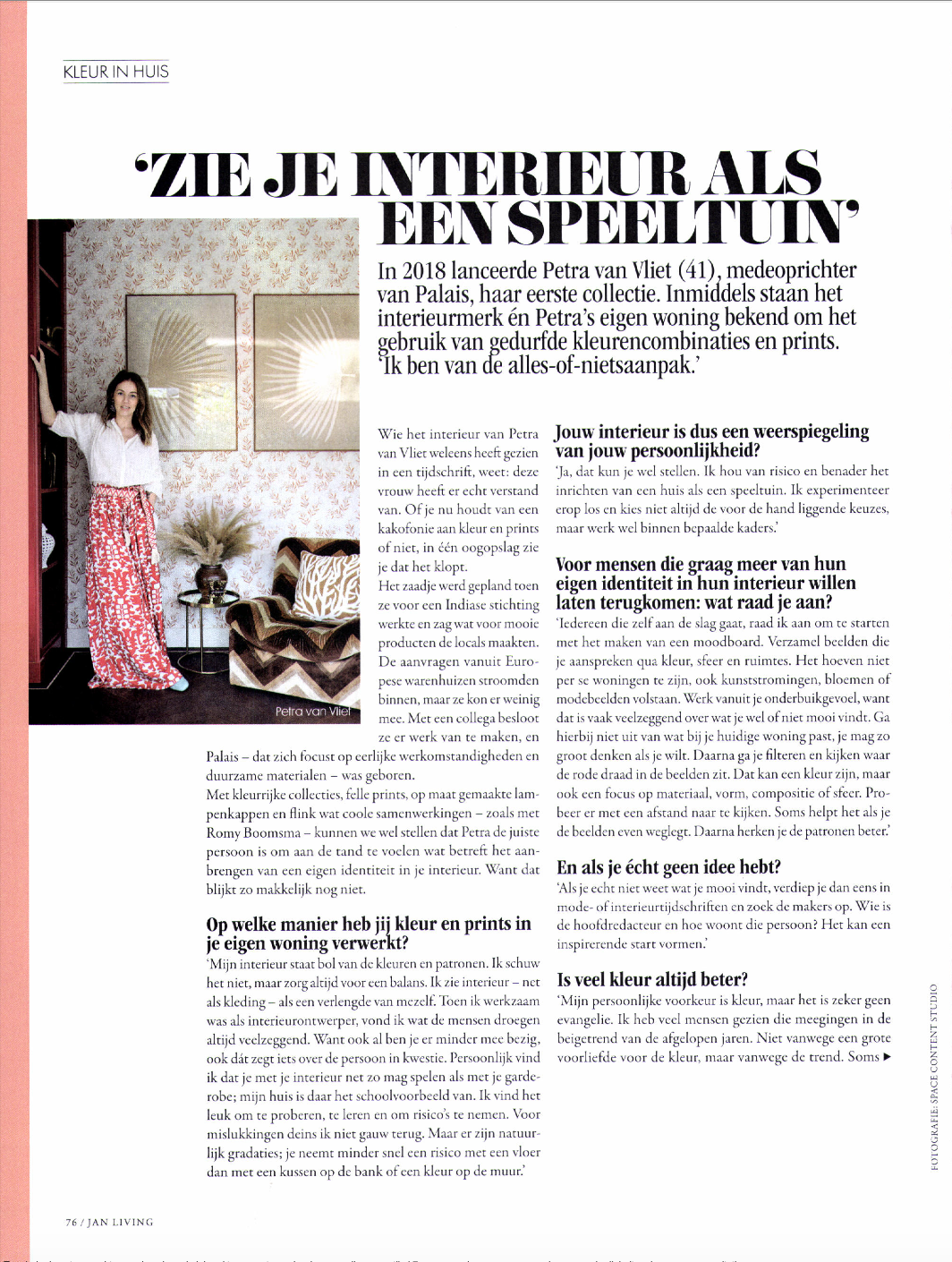 KLEUR IN HUIS

'ZIE JE INTERIEUR ALS EEN SPEELTUIN'

In 2018 lanceerde Petra van Vliet (41), medeoprichter van Palais, haar eerste collectie. Inmiddels staan het interieurmerk én Petra's eigen woning bekend om het gebruik van gedurfde kleurencombinaties en prints. 'Ik ben van de alles-of-nietsaanpak.'

Petra van Vliet

Wie het interieur van Petra van Vliet weleens heeft gezien in een tijdschrift, weet: deze vrouw heeft er echt verstand van. Of je nu houdt van een kakofonie aan kleur en prints of niet, in één oogopslag zie je dat het klopt.
Het zaadje werd gepland toen ze voor een Indiase stichting werkte en zag wat voor mooie producten de locals maakten. De aanvragen vanuit Europese warenhuizen stroomden binnen, maar ze kon er weinig mee. Met een collega besloot ze er werk van te maken, en Palais – dat zich focust op eerlijke werkomstandigheden en duurzame materialen – was geboren.
Met kleurrijke collecties, felle prints, op maat gemaakte lampenkappen en flink wat coole samenwerkingen – zoals met Romy Boomsma – kunnen we wel stellen dat Petra de juiste persoon is om aan de tand te voelen wat betreft het aanbrengen van een eigen identiteit in je interieur. Want dat blijkt zo makkelijk nog niet.

Op welke manier heb jij kleur en prints in je eigen woning verwerkt?
'Mijn interieur staat bol van de kleuren en patronen. Ik schuw het niet, maar zorg altijd voor een balans. Ik zie interieur – net als kleding – als een verlengde van mezelf. Toen ik werkzaam was als interieurontwerper, vond ik wat de mensen droegen altijd veelzeggend. Want ook al ben je er minder mee bezig, ook dát zegt iets over de persoon in kwestie. Persoonlijk vind ik dat je met je interieur net zo mag spelen als met je garderobe; mijn huis is daar het schoolvoorbeeld van. Ik vind het leuk om te proberen, te leren en om risico's te nemen. Voor mislukkingen deins ik niet gauw terug. Maar er zijn natuurlijk gradaties; je neemt minder snel een risico met een vloer dan met een kussen op de bank of een kleur op de muur.'

Jouw interieur is dus een weerspiegeling van jouw persoonlijkheid?
'Ja, dat kun je wel stellen. Ik hou van risico en benader het inrichten van een huis als een speeltuin. Ik experimenteer erop los en kies niet altijd de voor de hand liggende keuzes, maar werk wel binnen bepaalde kaders.'

Voor mensen die graag meer van hun eigen identiteit in hun interieur willen laten terugkomen: wat raad je aan?
'Iedereen die zelf aan de slag gaat, raad ik aan om te starten met het maken van een moodboard. Verzamel beelden die je aanspreken qua kleur, sfeer en ruimtes. Het hoeven niet per se woningen te zijn, ook kunststromingen, bloemen of modebeelden volstaan. Werk vanuit je onderbuikgevoel, want dat is vaak veelzeggend over wat je wel of niet mooi vindt. Ga hierbij niet uit van wat bij je huidige woning past, je mag zo groot denken als je wilt. Daarna ga je filteren en kijken waar de rode draad in de beelden zit. Dat kan een kleur zijn, maar ook een focus op materiaal, vorm, compositie of sfeer. Probeer er met een afstand naar te kijken. Soms helpt het als je de beelden even weglegt. Daarna herken je de patronen beter.'

En als je écht geen idee hebt?
'Als je echt niet weet wat je mooi vindt, verdiep je dan eens in mode- of interieurtijdschriften en zoek de makers op. Wie is de hoofdredacteur en hoe woont die persoon? Het kan een inspirerende start vormen.'

Is veel kleur altijd beter?
'Mijn persoonlijke voorkeur is kleur, maar het is zeker geen evangelie. Ik heb veel mensen gezien die meegingen in de beigetrend van de afgelopen jaren. Niet vanwege een grote voorliefde voor de kleur, maar vanwege de trend. Soms ▶

FOTOGRAFIE: SPACE CONTENT STUDIO

76 / JAN LIVING